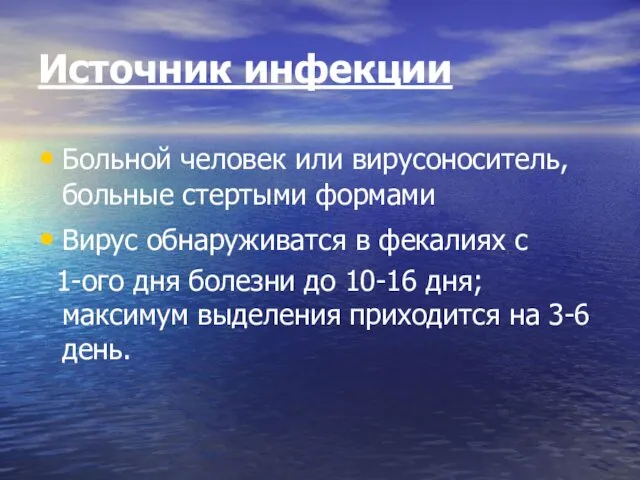 Источник инфекции

• Больной человек или вирусоноситель, больные стертыми формами

• Вирус обнаруживатся в фекалиях с 1-ого дня болезни до 10-16 дня; максимум выделения приходится на 3-6 день.